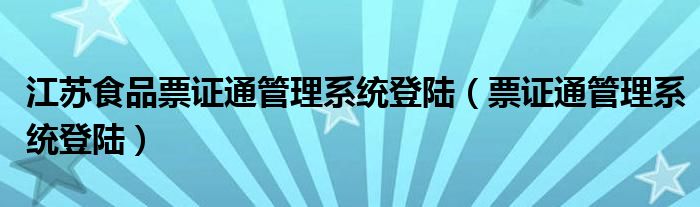 江苏食品票证通管理系统登陆（票证通管理系统登陆）